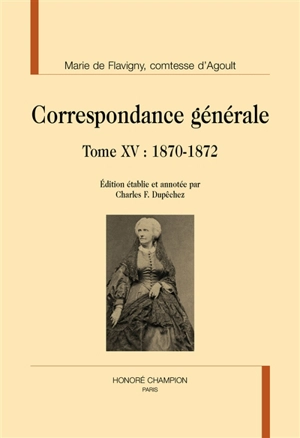 Marie de Flavigny, comtesse d'Agoult

Correspondance générale

Tome XV : 1870-1872

Édition établie et annotée par
Charles F. Dupêchez

HONORÉ CHAMPION
PARIS